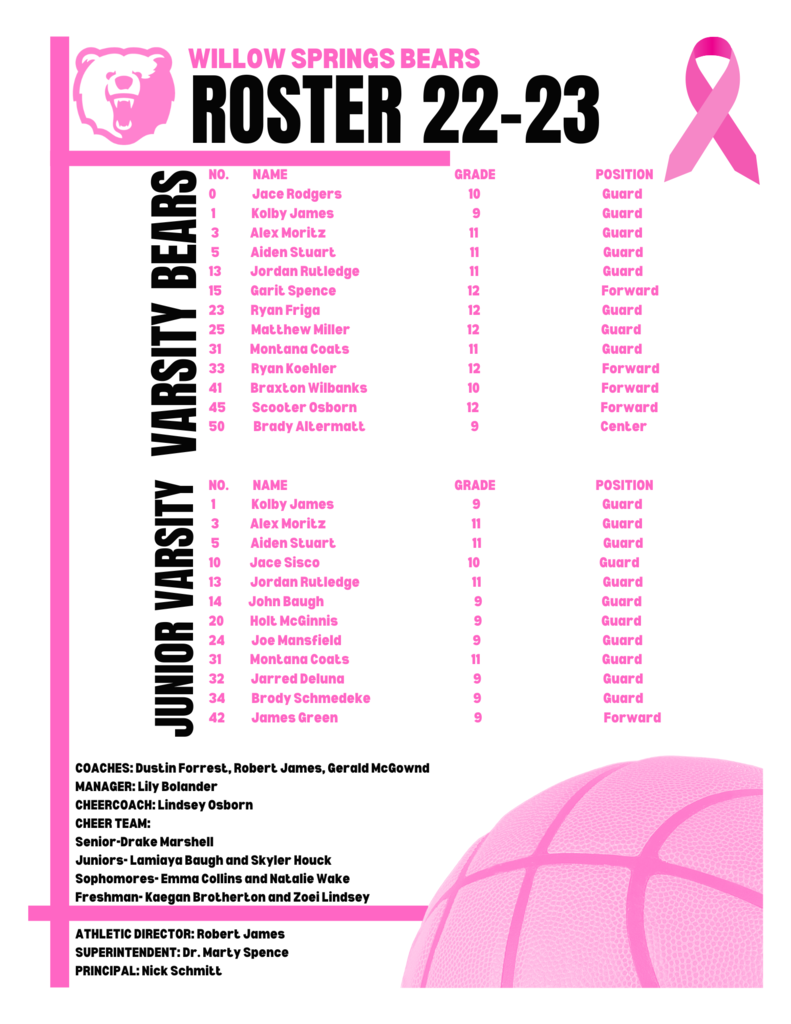 WILLOW SPRINGS BEARS
ROSTER 22-23

VARSITY BEARS

| NO. | NAME | GRADE | POSITION |
|---|---|---|---|
| 0 | Jace Rodgers | 10 | Guard |
| 1 | Kolby James | 9 | Guard |
| 3 | Alex Moritz | 11 | Guard |
| 5 | Aiden Stuart | 11 | Guard |
| 13 | Jordan Rutledge | 11 | Guard |
| 15 | Garit Spence | 12 | Forward |
| 23 | Ryan Friga | 12 | Guard |
| 25 | Matthew Miller | 12 | Guard |
| 31 | Montana Coats | 11 | Guard |
| 33 | Ryan Koehler | 12 | Forward |
| 41 | Braxton Wilbanks | 10 | Forward |
| 45 | Scooter Osborn | 12 | Forward |
| 50 | Brady Altermatt | 9 | Center |

JUNIOR VARSITY

| NO. | NAME | GRADE | POSITION |
|---|---|---|---|
| 1 | Kolby James | 9 | Guard |
| 3 | Alex Moritz | 11 | Guard |
| 5 | Aiden Stuart | 11 | Guard |
| 10 | Jace Sisco | 10 | Guard |
| 13 | Jordan Rutledge | 11 | Guard |
| 14 | John Baugh | 9 | Guard |
| 20 | Holt McGinnis | 9 | Guard |
| 24 | Joe Mansfield | 9 | Guard |
| 31 | Montana Coats | 11 | Guard |
| 32 | Jarred Deluna | 9 | Guard |
| 34 | Brody Schmedeke | 9 | Guard |
| 42 | James Green | 9 | Forward |

COACHES: Dustin Forrest, Robert James, Gerald McGownd
MANAGER: Lily Bolander
CHEERCOACH: Lindsey Osborn
CHEER TEAM:
Senior-Drake Marshell
Juniors- Lamiaya Baugh and Skyler Houck
Sophomores- Emma Collins and Natalie Wake
Freshman- Kaegan Brotherton and Zoei Lindsey

ATHLETIC DIRECTOR: Robert James
SUPERINTENDENT: Dr. Marty Spence
PRINCIPAL: Nick Schmitt